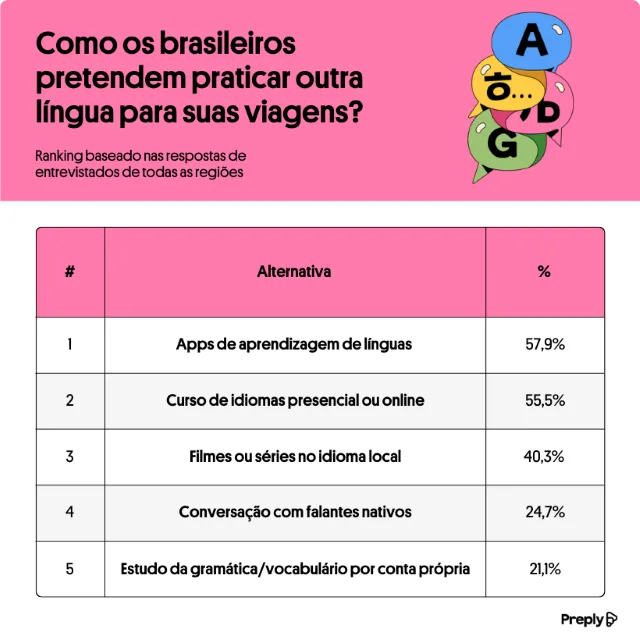 Como os brasileiros pretendem praticar outra língua para suas viagens?

Ranking baseado nas respostas de entrevistados de todas as regiões

A
하...
D
G

| # | Alternativa | % |
|---|---|---|
| 1 | Apps de aprendizagem de línguas | 57,9% |
| 2 | Curso de idiomas presencial ou online | 55,5% |
| 3 | Filmes ou séries no idioma local | 40,3% |
| 4 | Conversação com falantes nativos | 24,7% |
| 5 | Estudo da gramática/vocabulário por conta própria | 21,1% |

Preply